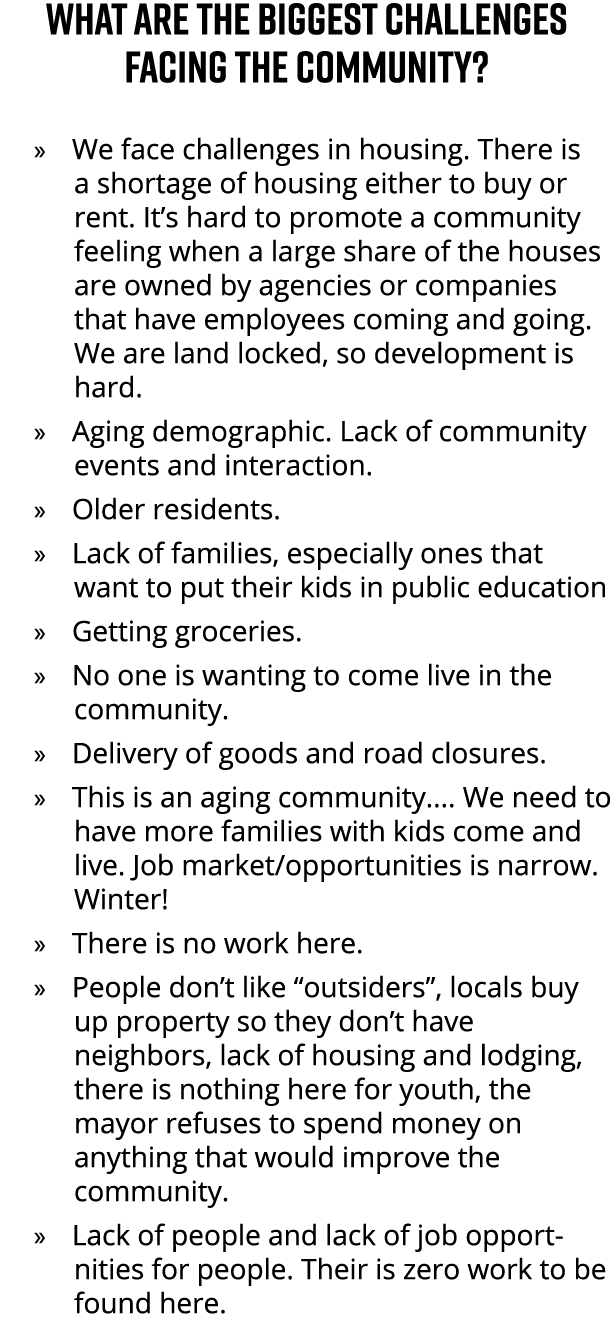 WHAT ARE THE BIGGEST CHALLENGES FACING THE COMMUNITY?

» We face challenges in housing. There is a shortage of housing either to buy or rent. It's hard to promote a community feeling when a large share of the houses are owned by agencies or companies that have employees coming and going. We are land locked, so development is hard.

» Aging demographic. Lack of community events and interaction.

» Older residents.

» Lack of families, especially ones that want to put their kids in public education

» Getting groceries.

» No one is wanting to come live in the community.

» Delivery of goods and road closures.

» This is an aging community.... We need to have more families with kids come and live. Job market/opportunities is narrow. Winter!

» There is no work here.

» People don't like "outsiders", locals buy up property so they don't have neighbors, lack of housing and lodging, there is nothing here for youth, the mayor refuses to spend money on anything that would improve the community.

» Lack of people and lack of job opportnities for people. Their is zero work to be found here.